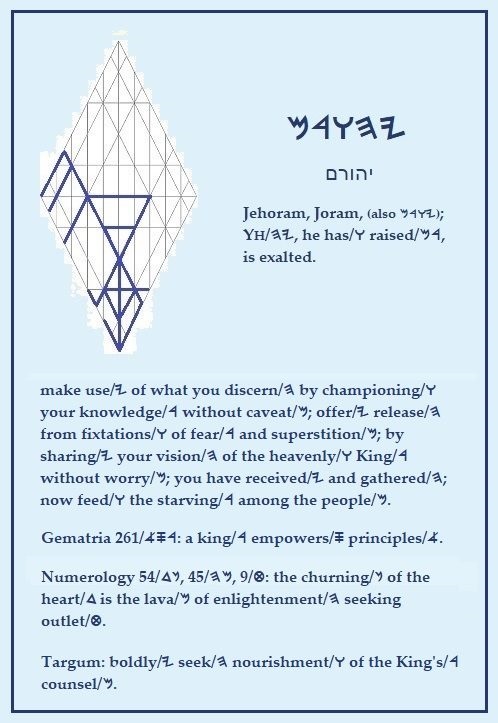 𐤌𐤓𐤅𐤄𐤉

יהורם

Jehoram, Joram, (also 𐤌𐤓𐤅𐤉); YH/𐤄𐤉, he has/𐤅 raised/𐤌𐤓, is exalted.

make use/𐤉 of what you discern/𐤄 by championing/𐤅 your knowledge/𐤓 without caveat/𐤌; offer/𐤉 release/𐤄 from fixtations/𐤅 of fear/𐤓 and superstition/𐤌; by sharing/𐤉 your vision/𐤄 of the heavenly/𐤅 King/𐤓 without worry/𐤌; you have received/𐤉 and gathered/𐤄; now feed/𐤅 the starving/𐤓 among the people/𐤌.

Gematria 261/𐤀𐤎𐤓: a king/𐤓 empowers/𐤎 principles/𐤀.

Numerology 54/𐤃𐤍, 45/𐤄𐤌, 9/𐤈: the churning/𐤍 of the heart/𐤃 is the lava/𐤌 of enlightenment/𐤄 seeking outlet/𐤈.

Targum: boldly/𐤉 seek/𐤄 nourishment/𐤅 of the King's/𐤓 counsel/𐤌.